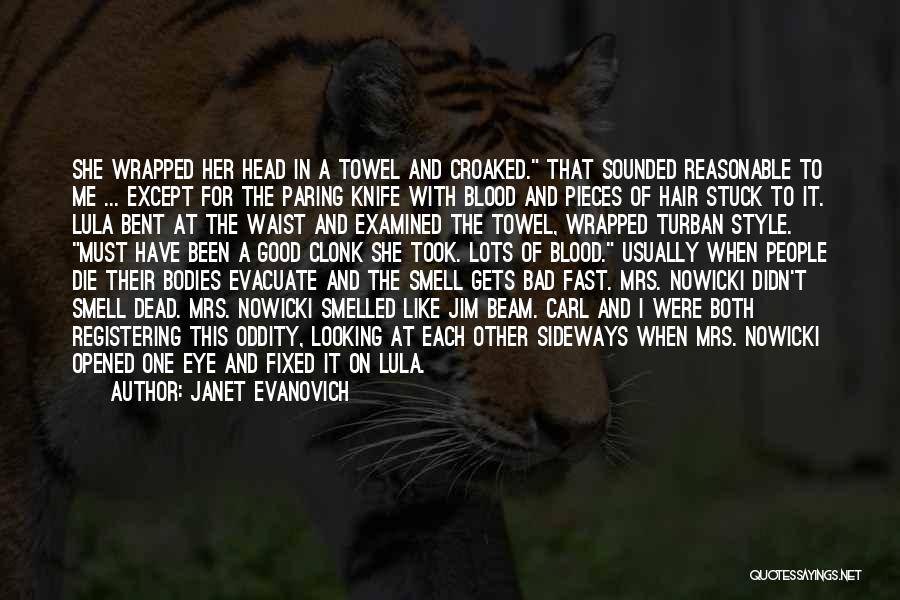 SHE WRAPPED HER HEAD IN A TOWEL AND CROAKED." THAT SOUNDED REASONABLE TO ME ... EXCEPT FOR THE PARING KNIFE WITH BLOOD AND PIECES OF HAIR STUCK TO IT. LULA BENT AT THE WAIST AND EXAMINED THE TOWEL, WRAPPED TURBAN STYLE. "MUST HAVE BEEN A GOOD CLONK SHE TOOK. LOTS OF BLOOD." USUALLY WHEN PEOPLE DIE THEIR BODIES EVACUATE AND THE SMELL GETS BAD FAST. MRS. NOWICKI DIDN'T SMELL DEAD. MRS. NOWICKI SMELLED LIKE JIM BEAM. CARL AND I WERE BOTH REGISTERING THIS ODDITY, LOOKING AT EACH OTHER SIDEWAYS WHEN MRS. NOWICKI OPENED ONE EYE AND FIXED IT ON LULA.

AUTHOR: JANET EVANOVICH

QUOTESSAYINGS.NET